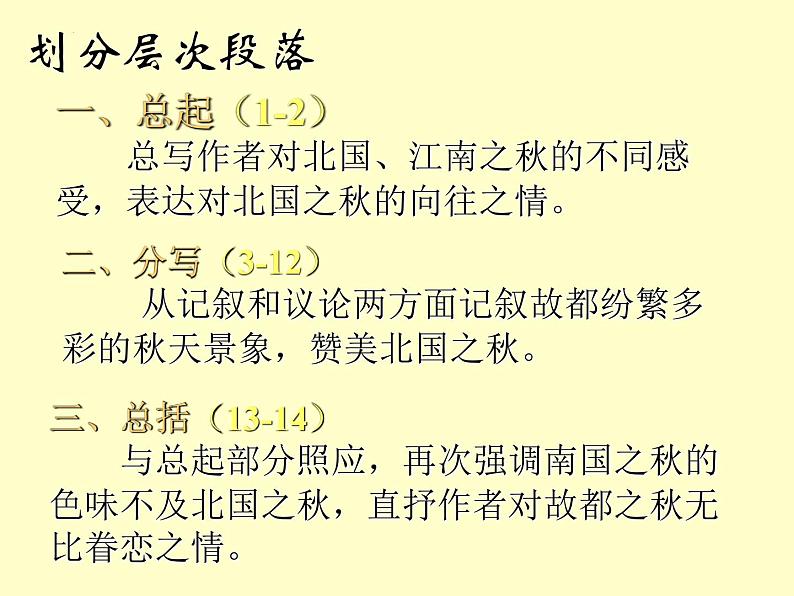 划分层次段落

一、总起（1-2）

总写作者对北国、江南之秋的不同感受，表达对北国之秋的向往之情。

二、分写（3-12）

从记叙和议论两方面记叙故都纷繁多彩的秋天景象，赞美北国之秋。

三、总括（13-14）

与总起部分照应，再次强调南国之秋的色味不及北国之秋，直抒作者对故都之秋无比眷恋之情。